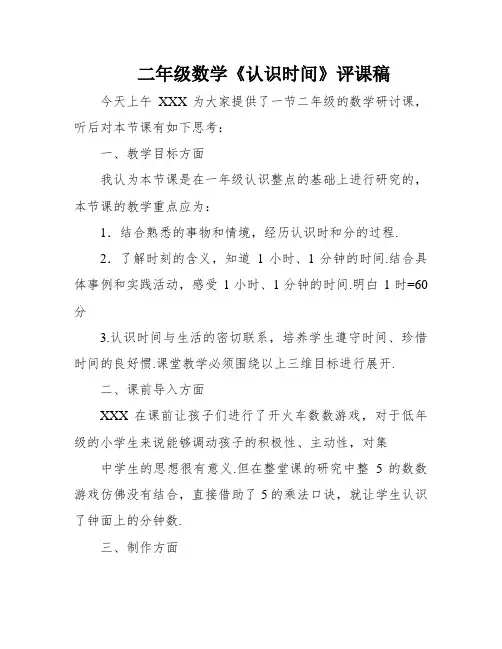 二年级数学《认识时间》评课稿

今天上午 XXX 为大家提供了一节二年级的数学研讨课，听后对本节课有如下思考：

一、教学目标方面

我认为本节课是在一年级认识整点的基础上进行研究的，本节课的教学重点应为：

1．结合熟悉的事物和情境，经历认识时和分的过程.

2．了解时刻的含义，知道 1 小时、1 分钟的时间.结合具体事例和实践活动，感受 1 小时、1 分钟的时间.明白 1 时=60 分

3.认识时间与生活的密切联系，培养学生遵守时间、珍惜时间的良好惯.课堂教学必须围绕以上三维目标进行展开.

二、课前导入方面

XXX 在课前让孩子们进行了开火车数数游戏，对于低年级的小学生来说能够调动孩子的积极性、主动性，对集

中学生的思想很有意义.但在整堂课的研究中整 5 的数数游戏仿佛没有结合，直接借助了 5 的乘法口诀，就让学生认识了钟面上的分钟数.

三、制作方面